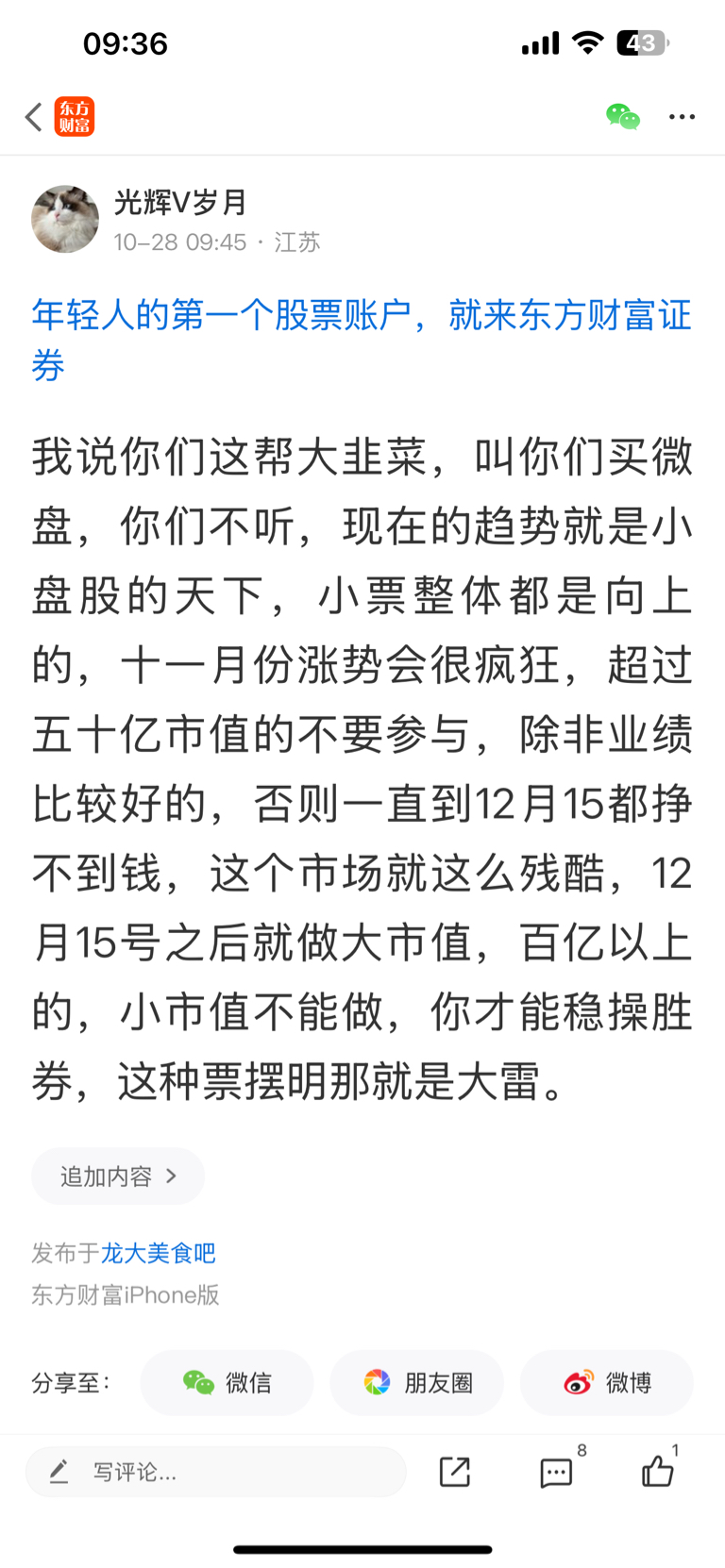 09:36

43

东方财富

光辉V岁月
10-28 09:45 · 江苏

年轻人的第一个股票账户，就来东方财富证券

我说你们这帮大韭菜，叫你们买微盘，你们不听，现在的趋势就是小盘股的天下，小票整体都是向上的，十一月份涨势会很疯狂，超过五十亿市值的不要参与，除非业绩比较好的，否则一直到12月15都挣不到钱，这个市场就这么残酷，12月15号之后就做大市值，百亿以上的，小市值不能做，你才能稳操胜券，这种票摆明那就是大雷。

追加内容 >

发布于龙大美食吧
东方财富iPhone版

分享至： 微信 朋友圈 微博

写评论... 8 1